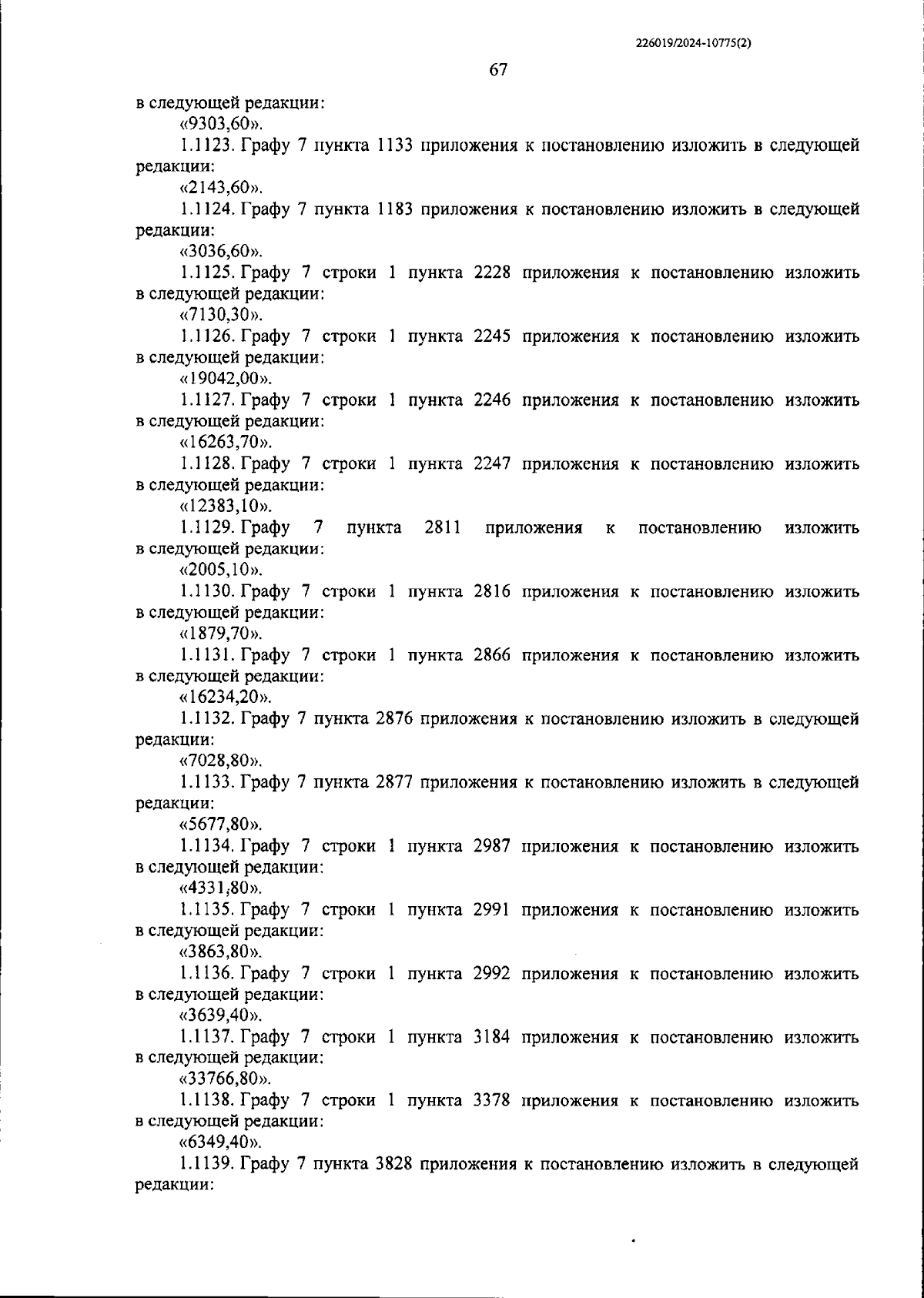 226019/2024-10775(2)

67

в следующей редакции:

«9303,60».

1.1123. Графу 7 пункта 1133 приложения к постановлению изложить в следующей редакции:

«2143,60».

1.1124. Графу 7 пункта 1183 приложения к постановлению изложить в следующей редакции:

«3036,60».

1.1125. Графу 7 строки 1 пункта 2228 приложения к постановлению изложить в следующей редакции:

«7130,30».

1.1126. Графу 7 строки 1 пункта 2245 приложения к постановлению изложить в следующей редакции:

«19042,00».

1.1127. Графу 7 строки 1 пункта 2246 приложения к постановлению изложить в следующей редакции:

«16263,70».

1.1128. Графу 7 строки 1 пункта 2247 приложения к постановлению изложить в следующей редакции:

«12383,10».

1.1129. Графу 7 пункта 2811 приложения к постановлению изложить в следующей редакции:

«2005,10».

1.1130. Графу 7 строки 1 пункта 2816 приложения к постановлению изложить в следующей редакции:

«1879,70».

1.1131. Графу 7 строки 1 пункта 2866 приложения к постановлению изложить в следующей редакции:

«16234,20».

1.1132. Графу 7 пункта 2876 приложения к постановлению изложить в следующей редакции:

«7028,80».

1.1133. Графу 7 пункта 2877 приложения к постановлению изложить в следующей редакции:

«5677,80».

1.1134. Графу 7 строки 1 пункта 2987 приложения к постановлению изложить в следующей редакции:

«4331,80».

1.1135. Графу 7 строки 1 пункта 2991 приложения к постановлению изложить в следующей редакции:

«3863,80».

1.1136. Графу 7 строки 1 пункта 2992 приложения к постановлению изложить в следующей редакции:

«3639,40».

1.1137. Графу 7 строки 1 пункта 3184 приложения к постановлению изложить в следующей редакции:

«33766,80».

1.1138. Графу 7 строки 1 пункта 3378 приложения к постановлению изложить в следующей редакции:

«6349,40».

1.1139. Графу 7 пункта 3828 приложения к постановлению изложить в следующей редакции: